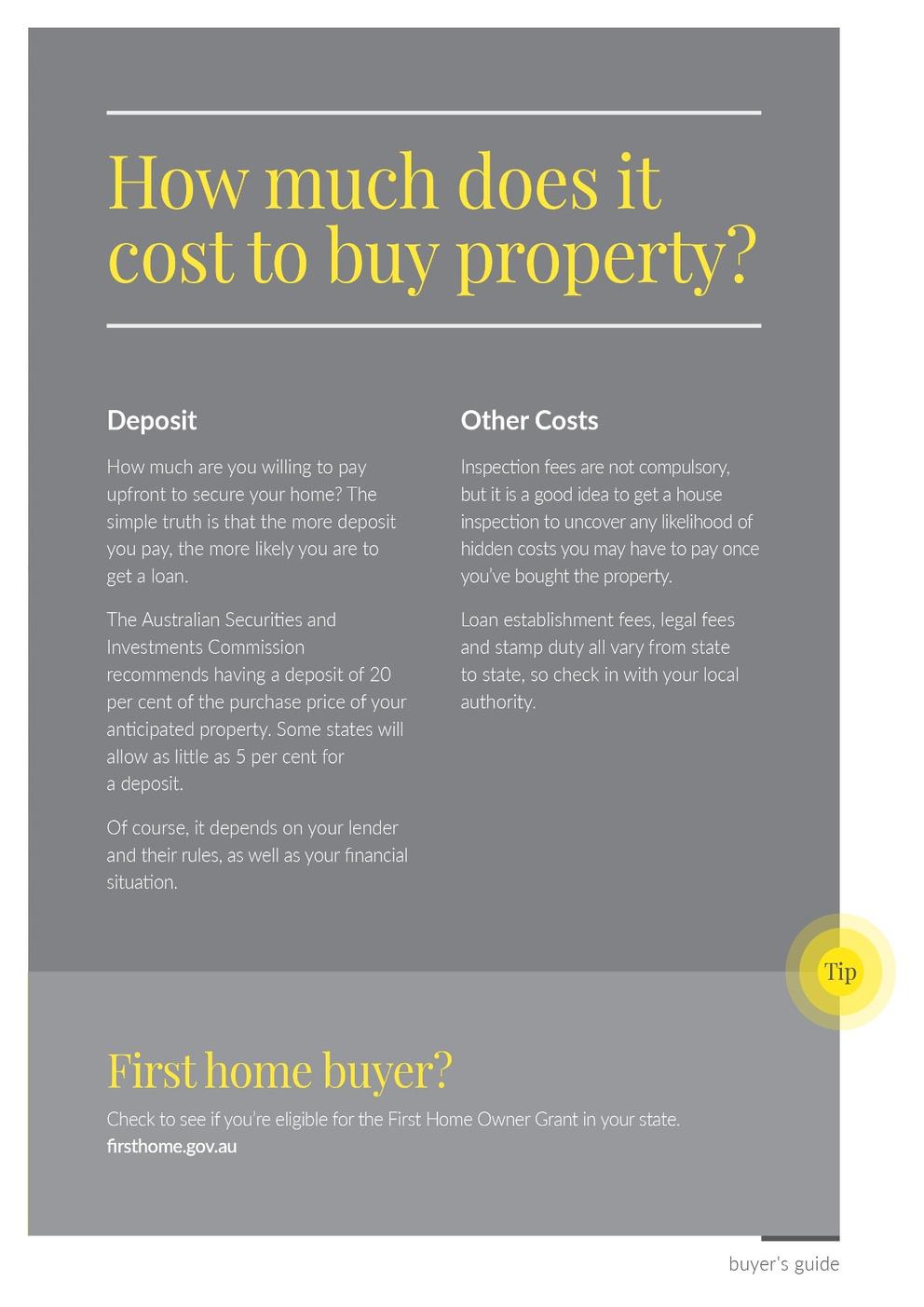 How much does it cost to buy property?

Deposit

How much are you willing to pay upfront to secure your home? The simple truth is that the more deposit you pay, the more likely you are to get a loan.

The Australian Securities and Investments Commission recommends having a deposit of 20 per cent of the purchase price of your anticipated property. Some states will allow as little as 5 per cent for a deposit.

Of course, it depends on your lender and their rules, as well as your financial situation.

Other Costs

Inspection fees are not compulsory, but it is a good idea to get a house inspection to uncover any likelihood of hidden costs you may have to pay once you've bought the property.

Loan establishment fees, legal fees and stamp duty all vary from state to state, so check in with your local authority.

Tip

First home buyer?

Check to see if you're eligible for the First Home Owner Grant in your state.
firsthome.gov.au

buyer's guide